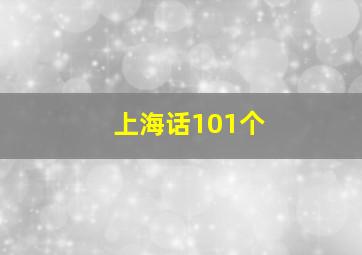 上海话101个